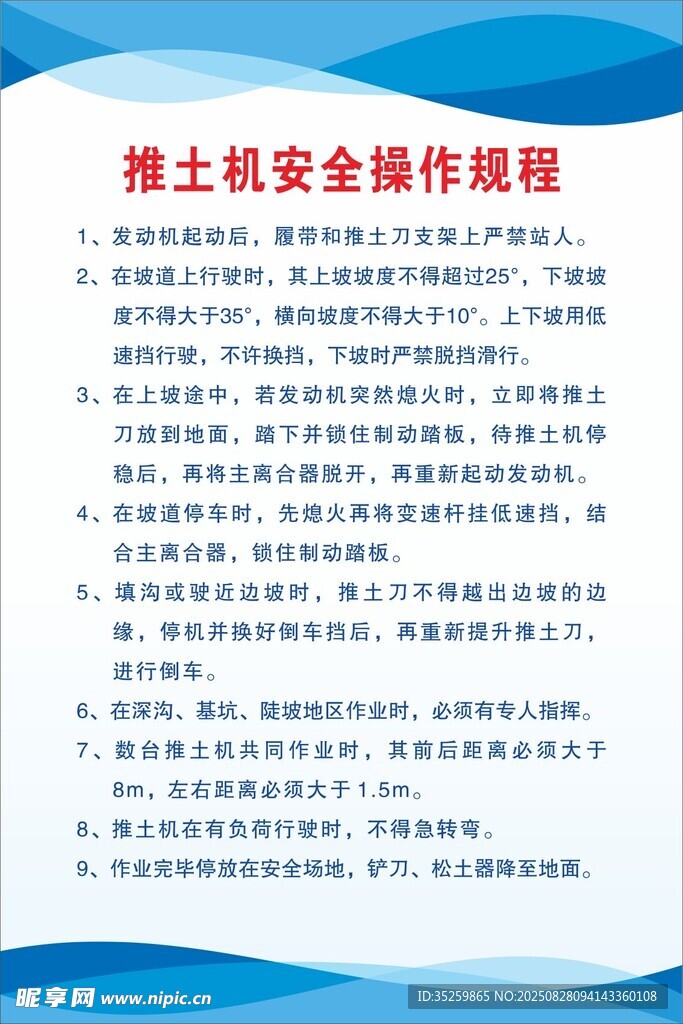 推土机安全操作规程

1、发动机起动后，履带和推土刀支架上严禁站人。

2、在坡道上行驶时，其上坡坡度不得超过25°，下坡坡度不得大于35°，横向坡度不得大于10°。上下坡用低速挡行驶，不许换挡，下坡时严禁脱挡滑行。

3、在上坡途中，若发动机突然熄火时，立即将推土刀放到地面，踏下并锁住制动踏板，待推土机停稳后，再将主离合器脱开，再重新起动发动机。

4、在坡道停车时，先熄火再将变速杆挂低速挡，结合主离合器，锁住制动踏板。

5、填沟或驶近边坡时，推土刀不得越出边坡的边缘，停机并换好倒车挡后，再重新提升推土刀，进行倒车。

6、在深沟、基坑、陡坡地区作业时，必须有专人指挥。

7、数台推土机共同作业时，其前后距离必须大于8m，左右距离必须大于1.5m。

8、推土机在有负荷行驶时，不得急转弯。

9、作业完毕停放在安全场地，铲刀、松土器降至地面。

昵享网 www.nipic.cn

ID:35259865 NO:20250828094143360108